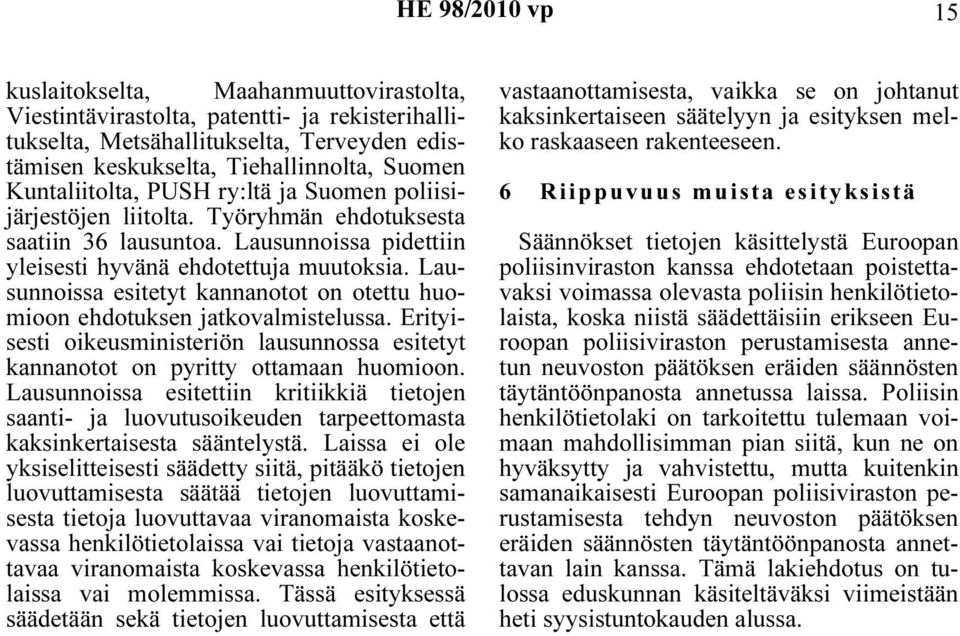 HE 98/2010 vp 15

kuslaitokselta, Maahanmuuttovirastolta, Viestintävirastolta, patentti- ja rekisterihallitukselta, Metsähallitukselta, Terveyden edistämisen keskukselta, Tiehallinnolta, Suomen Kuntaliitolta, PUSH ry:ltä ja Suomen poliisijärjestöjen liitolta. Työryhmän ehdotuksesta saatiin 36 lausuntoa. Lausunnoissa pidettiin yleisesti hyvänä ehdotettuja muutoksia. Lausunnoissa esitetyt kannanotot on otettu huomioon ehdotuksen jatkovalmistelussa. Erityisesti oikeusministeriön lausunnossa esitetyt kannanotot on pyritty ottamaan huomioon. Lausunnoissa esitettiin kritiikkiä tietojen saanti- ja luovutusoikeuden tarpeettomasta kaksinkertaisesta sääntelystä. Laissa ei ole yksiselitteisesti säädetty siitä, pitääkö tietojen luovuttamisesta säätää tietojen luovuttamisesta tietoja luovuttavaa viranomaista koskevassa henkilötietolaissa vai tietoja vastaanottavaa viranomaista koskevassa henkilötietolaissa vai molemmissa. Tässä esityksessä säädetään sekä tietojen luovuttamisesta että vastaanottamisesta, vaikka se on johtanut kaksinkertaiseen säätelyyn ja esityksen melko raskaaseen rakenteeseen.

6 Riippuvuus muista esityksistä

Säännökset tietojen käsittelystä Euroopan poliisinviraston kanssa ehdotetaan poistettavaksi voimassa olevasta poliisin henkilötietolaista, koska niistä säädettäisiin erikseen Euroopan poliisiviraston perustamisesta annetun neuvoston päätöksen eräiden säännösten täytäntöönpanosta annetussa laissa. Poliisin henkilötietolaki on tarkoitettu tulemaan voimaan mahdollisimman pian siitä, kun ne on hyväksytty ja vahvistettu, mutta kuitenkin samanaikaisesti Euroopan poliisiviraston perustamisesta tehdyn neuvoston päätöksen eräiden säännösten täytäntöönpanosta annettavan lain kanssa. Tämä lakiehdotus on tulossa eduskunnan käsiteltäväksi viimeistään heti syysistuntokauden alussa.